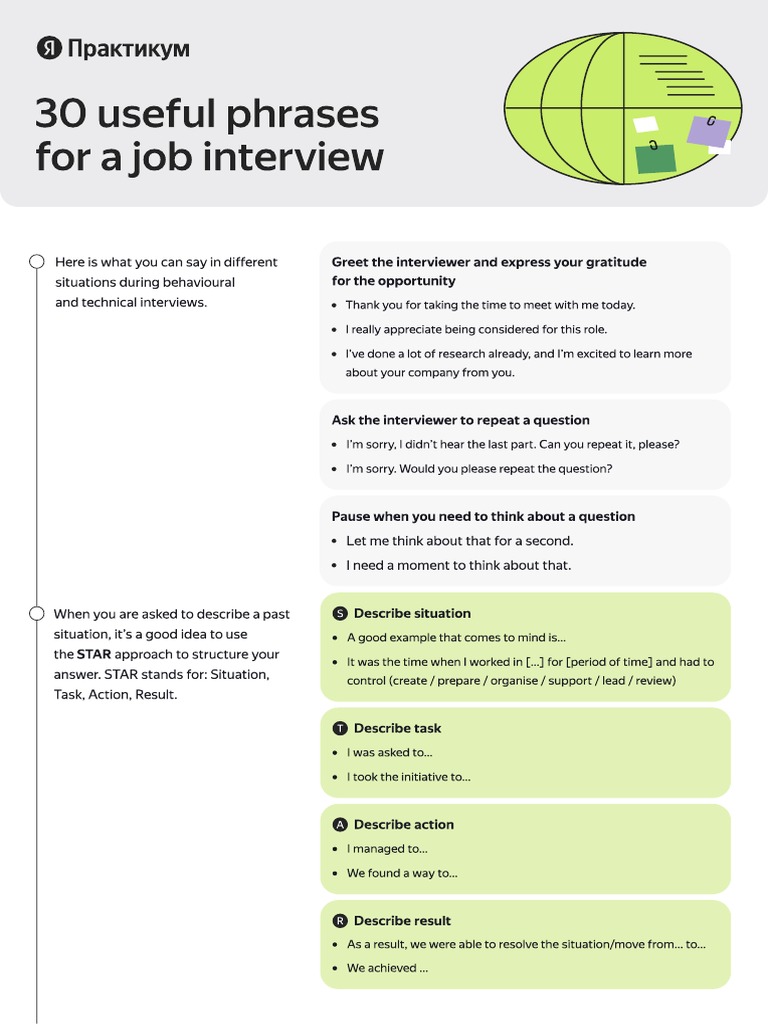 Я Практикум

30 useful phrases for a job interview

Here is what you can say in different situations during behavioural and technical interviews.

Greet the interviewer and express your gratitude for the opportunity

• Thank you for taking the time to meet with me today.
• I really appreciate being considered for this role.
• I've done a lot of research already, and I'm excited to learn more about your company from you.

Ask the interviewer to repeat a question

• I'm sorry, I didn't hear the last part. Can you repeat it, please?
• I'm sorry. Would you please repeat the question?

Pause when you need to think about a question

• Let me think about that for a second.
• I need a moment to think about that.

When you are asked to describe a past situation, it's a good idea to use the STAR approach to structure your answer. STAR stands for: Situation, Task, Action, Result.

S Describe situation

• A good example that comes to mind is...
• It was the time when I worked in [...] for [period of time] and had to control (create / prepare / organise / support / lead / review)

T Describe task

• I was asked to...
• I took the initiative to...

A Describe action

• I managed to...
• We found a way to...

R Describe result

• As a result, we were able to resolve the situation/move from... to...
• We achieved ...